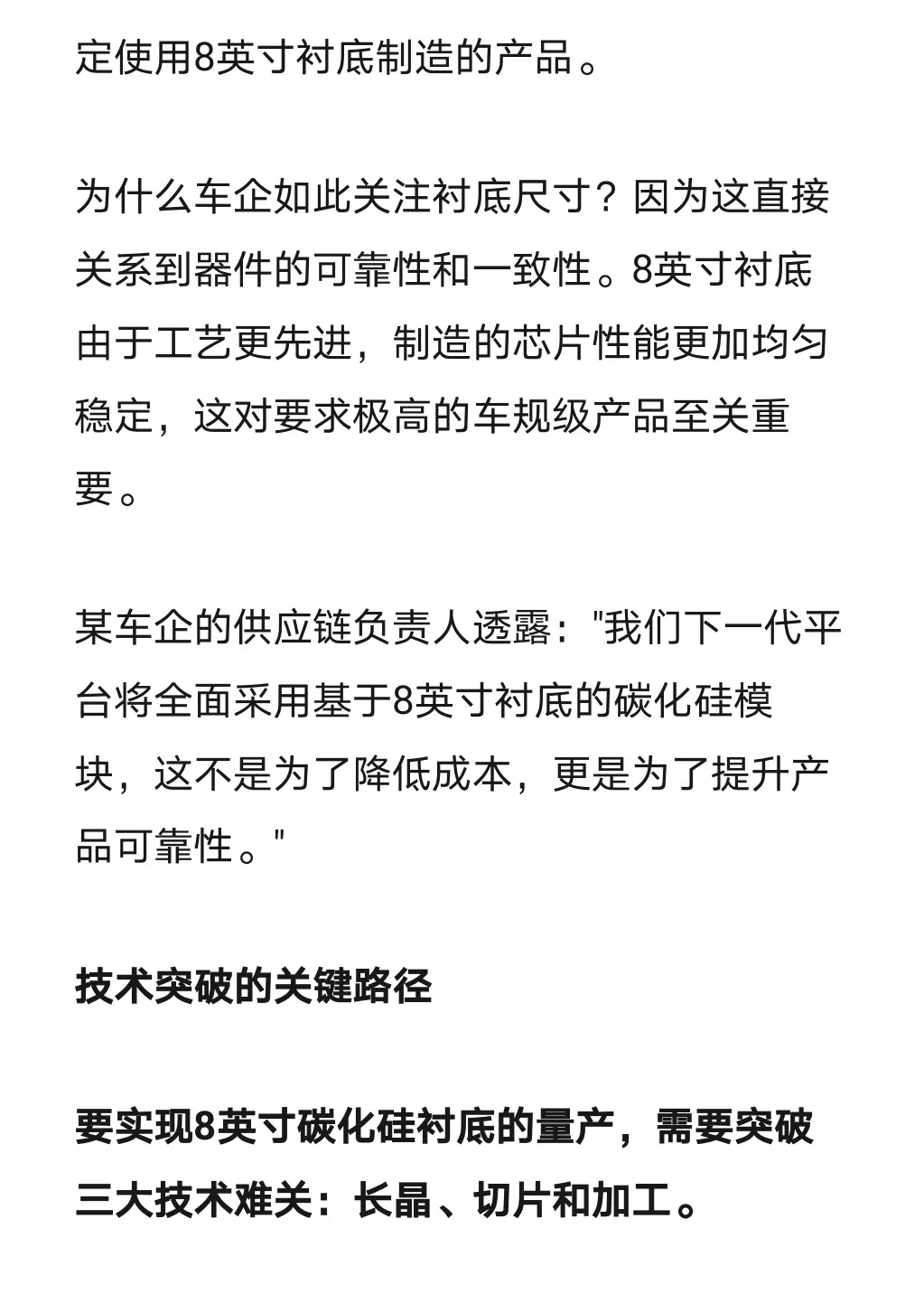 定使用8英寸衬底制造的产品。

为什么车企如此关注衬底尺寸？因为这直接关系到器件的可靠性和一致性。8英寸衬底由于工艺更先进，制造的芯片性能更加均匀稳定，这对要求极高的车规级产品至关重要。

某车企的供应链负责人透露："我们下一代平台将全面采用基于8英寸衬底的碳化硅模块，这不是为了降低成本，更是为了提升产品可靠性。"

技术突破的关键路径

要实现8英寸碳化硅衬底的量产，需要突破三大技术难关：长晶、切片和加工。